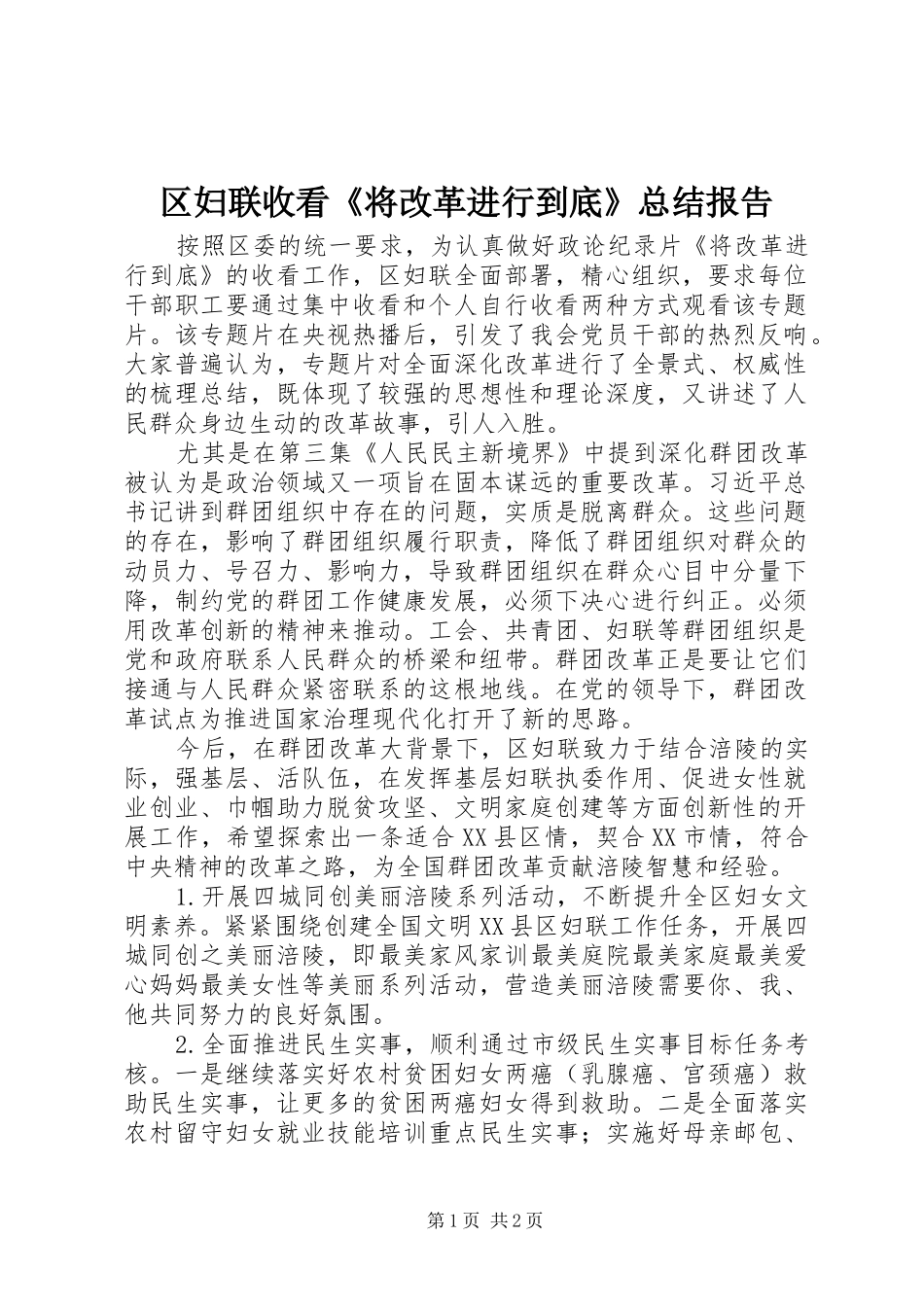 区妇联收看《将改革进行到底》总结报告

按照区委的统一要求，为认真做好政论纪录片《将改革进行到底》的收看工作，区妇联全面部署，精心组织，要求每位干部职工要通过集中收看和个人自行收看两种方式观看该专题片。该专题片在央视热播后，引发了我会党员干部的热烈反响。大家普遍认为，专题片对全面深化改革进行了全景式、权威性的梳理总结，既体现了较强的思想性和理论深度，又讲述了人民群众身边生动的改革故事，引人入胜。

尤其是在第三集《人民民主新境界》中提到深化群团改革被认为是政治领域又一项旨在固本谋远的重要改革。习近平总书记讲到群团组织中存在的问题，实质是脱离群众。这些问题的存在，影响了群团组织履行职责，降低了群团组织对群众的动员力、号召力、影响力，导致群团组织在群众心目中分量下降，制约党的群团工作健康发展，必须下决心进行纠正。必须用改革创新的精神来推动。工会、共青团、妇联等群团组织是党和政府联系人民群众的桥梁和纽带。群团改革正是要让它们接通与人民群众紧密联系的这根地线。在党的领导下，群团改革试点为推进国家治理现代化打开了新的思路。

今后，在群团改革大背景下，区妇联致力于结合涪陵的实际，强基层、活队伍，在发挥基层妇联执委作用、促进女性就业创业、巾帼助力脱贫攻坚、文明家庭创建等方面创新性的开展工作，希望探索出一条适合XX县区情，契合XX市情，符合中央精神的改革之路，为全国群团改革贡献涪陵智慧和经验。

1.开展四城同创美丽涪陵系列活动，不断提升全区妇女文明素养。紧紧围绕创建全国文明XX县区妇联工作任务，开展四城同创之美丽涪陵，即最美家风家训最美庭院最美家庭最美爱心妈妈最美女性等美丽系列活动，营造美丽涪陵需要你、我、他共同努力的良好氛围。

2.全面推进民生实事，顺利通过市级民生实事目标任务考核。一是继续落实好农村贫困妇女两癌（乳腺癌、宫颈癌）救助民生实事，让更多的贫困两癌妇女得到救助。二是全面落实农村留守妇女就业技能培训重点民生实事；实施好母亲邮包、

第1页 共2页